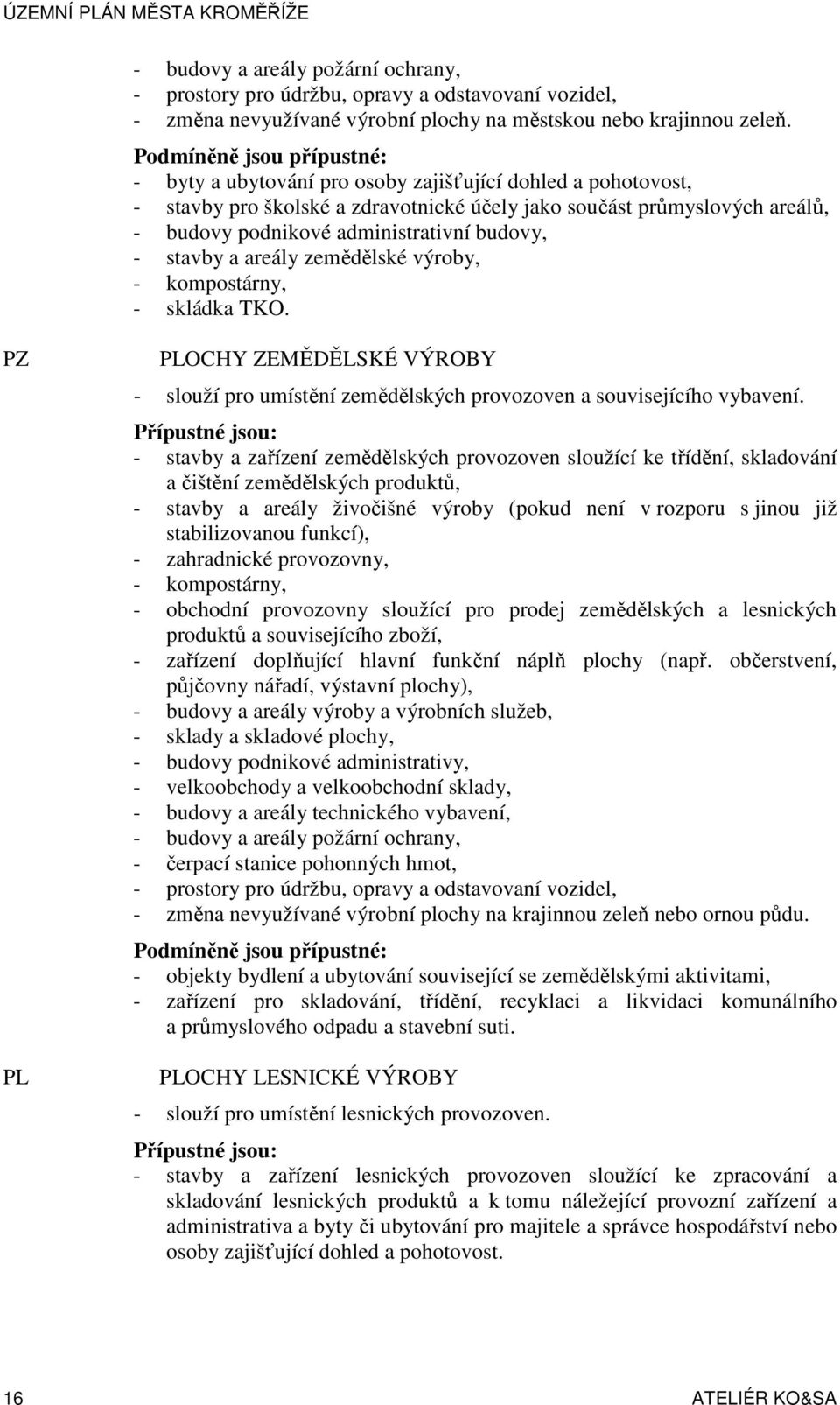 ÚZEMNÍ PLÁN MĚSTA KROMĚŘÍŽE

- budovy a areály požární ochrany,
- prostory pro údržbu, opravy a odstavovaní vozidel,
- změna nevyužívané výrobní plochy na městskou nebo krajinnou zeleň.

Podmíněně jsou přípustné:
- byty a ubytování pro osoby zajišťující dohled a pohotovost,
- stavby pro školské a zdravotnické účely jako součást průmyslových areálů,
- budovy podnikové administrativní budovy,
- stavby a areály zemědělské výroby,
- kompostárny,
- skládka TKO.

PZ PLOCHY ZEMĚDĚLSKÉ VÝROBY

- slouží pro umístění zemědělských provozoven a souvisejícího vybavení.

Přípustné jsou:
- stavby a zařízení zemědělských provozoven sloužící ke třídění, skladování a čištění zemědělských produktů,
- stavby a areály živočišné výroby (pokud není v rozporu s jinou již stabilizovanou funkcí),
- zahradnické provozovny,
- kompostárny,
- obchodní provozovny sloužící pro prodej zemědělských a lesnických produktů a souvisejícího zboží,
- zařízení doplňující hlavní funkční náplň plochy (např. občerstvení, půjčovny nářadí, výstavní plochy),
- budovy a areály výroby a výrobních služeb,
- sklady a skladové plochy,
- budovy podnikové administrativy,
- velkoobchody a velkoobchodní sklady,
- budovy a areály technického vybavení,
- budovy a areály požární ochrany,
- čerpací stanice pohonných hmot,
- prostory pro údržbu, opravy a odstavovaní vozidel,
- změna nevyužívané výrobní plochy na krajinnou zeleň nebo ornou půdu.

Podmíněně jsou přípustné:
- objekty bydlení a ubytování související se zemědělskými aktivitami,
- zařízení pro skladování, třídění, recyklaci a likvidaci komunálního a průmyslového odpadu a stavební suti.

PL PLOCHY LESNICKÉ VÝROBY

- slouží pro umístění lesnických provozoven.

Přípustné jsou:
- stavby a zařízení lesnických provozoven sloužící ke zpracování a skladování lesnických produktů a k tomu náležející provozní zařízení a administrativa a byty či ubytování pro majitele a správce hospodářství nebo osoby zajišťující dohled a pohotovost.

16 ATELIÉR KO&SA